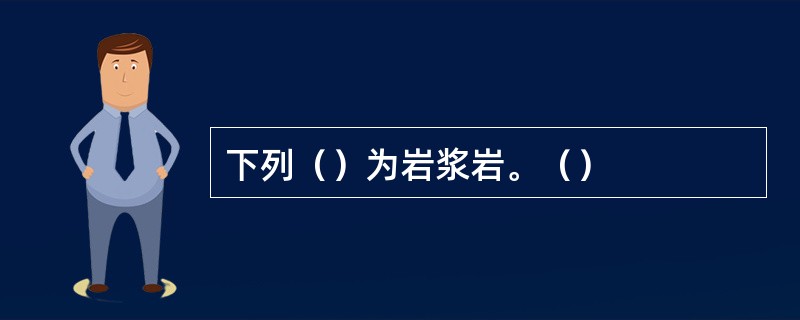 下列（）为岩浆岩。（）